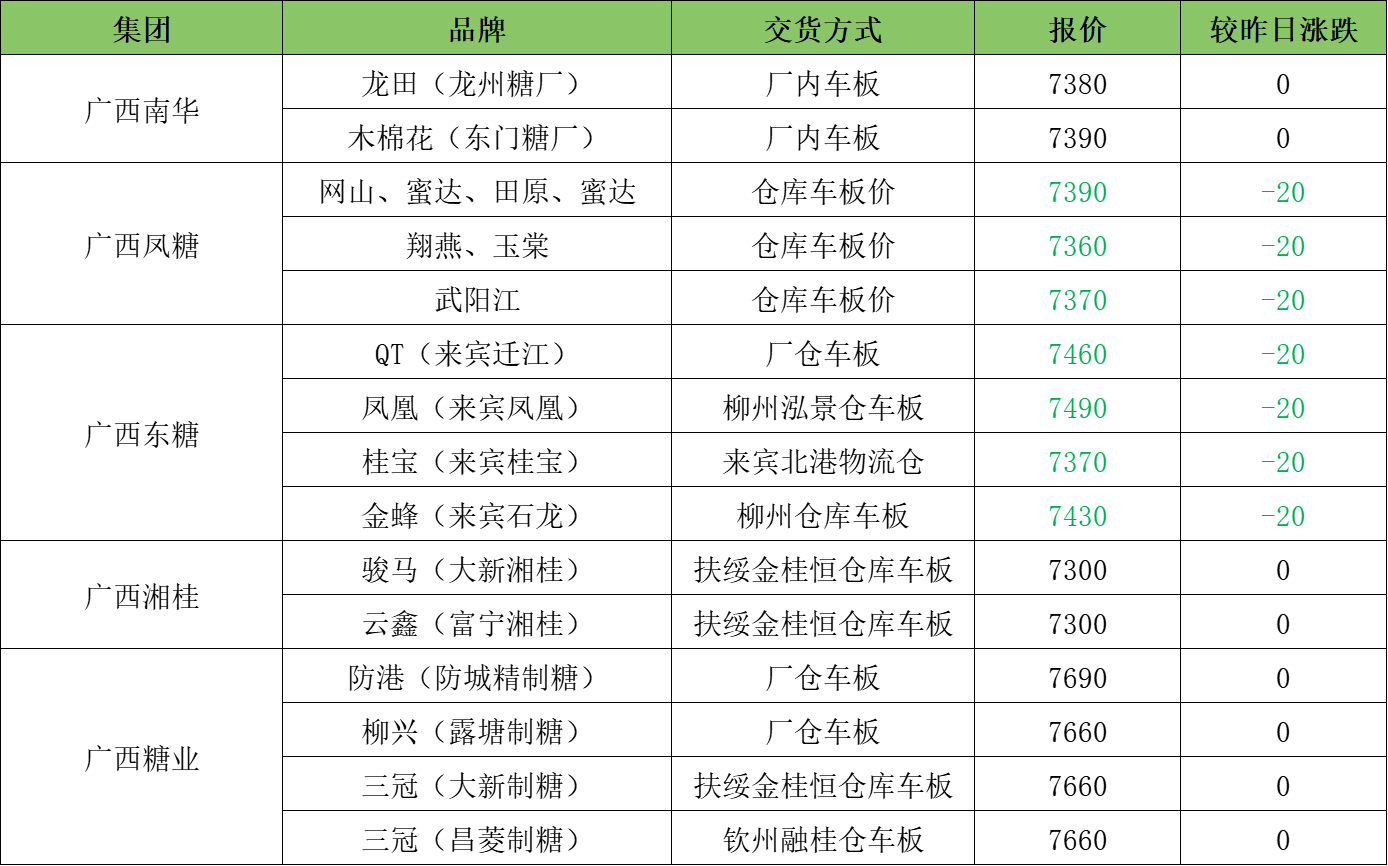 | 集团 | 品牌 | 交货方式 | 报价 | 较昨日涨跌 |
|---|---|---|---|---|
| 广西南华 | 龙田（龙州糖厂） | 厂内车板 | 7380 | 0 |
|  | 木棉花（东门糖厂） | 厂内车板 | 7390 | 0 |
| 广西凤糖 | 网山、蜜达、田原、蜜达 | 仓库车板价 | 7390 | -20 |
|  | 翔燕、玉棠 | 仓库车板价 | 7360 | -20 |
|  | 武阳江 | 仓库车板价 | 7370 | -20 |
| 广西东糖 | QT（来宾迁江） | 厂仓车板 | 7460 | -20 |
|  | 凤凰（来宾凤凰） | 柳州泓景仓车板 | 7490 | -20 |
|  | 桂宝（来宾桂宝） | 来宾北港物流仓 | 7370 | -20 |
|  | 金蜂（来宾石龙） | 柳州仓库车板 | 7430 | -20 |
| 广西湘桂 | 骏马（大新湘桂） | 扶绥金桂恒仓库车板 | 7300 | 0 |
|  | 云鑫（富宁湘桂） | 扶绥金桂恒仓库车板 | 7300 | 0 |
| 广西糖业 | 防港（防城精制糖） | 厂仓车板 | 7690 | 0 |
|  | 柳兴（露塘制糖） | 厂仓车板 | 7660 | 0 |
|  | 三冠（大新制糖） | 扶绥金桂恒仓库车板 | 7660 | 0 |
|  | 三冠（昌菱制糖） | 钦州融桂仓车板 | 7660 | 0 |